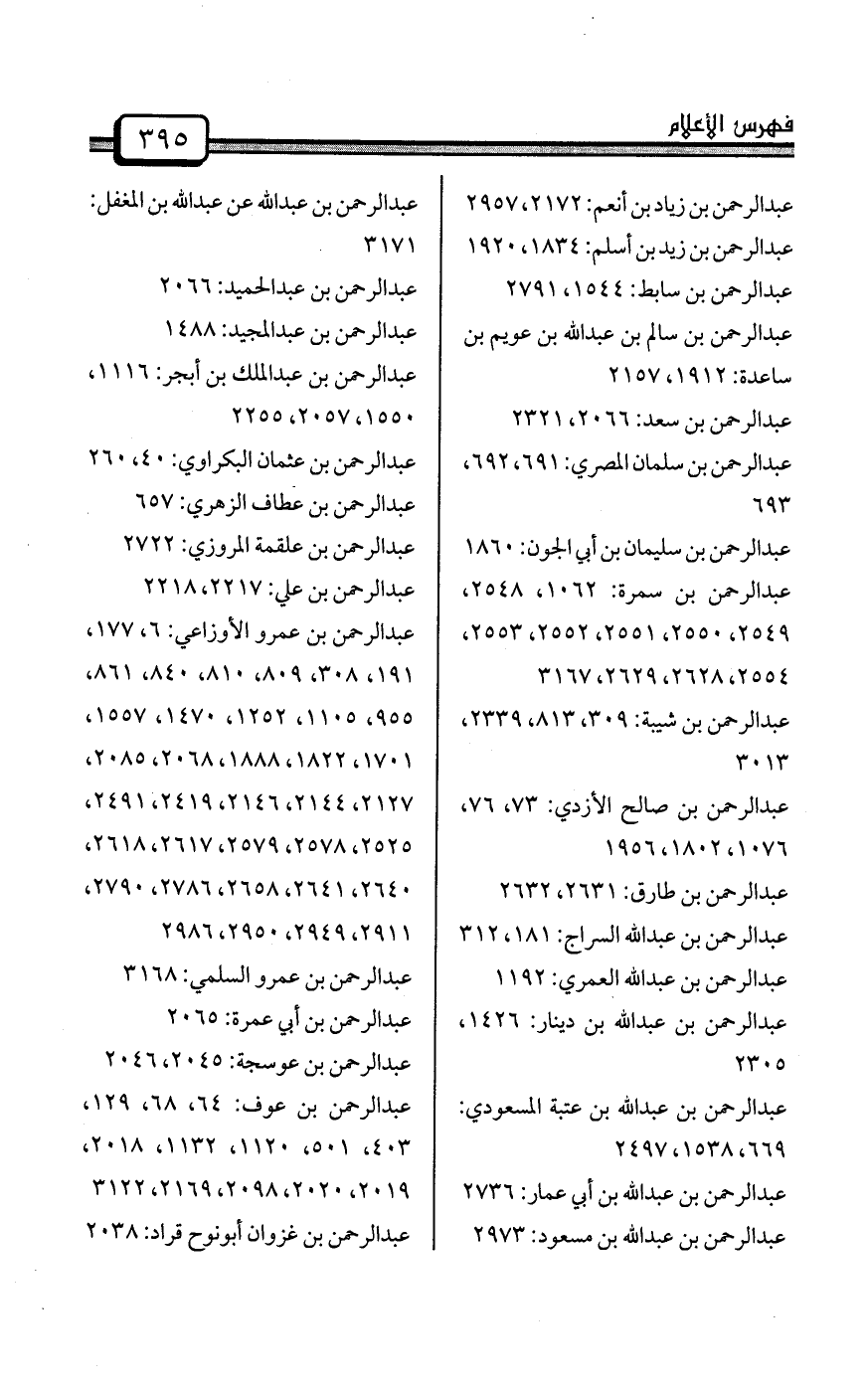 فهرس الأعلام ٣٩٥

عبدالرحمن بن زياد بن أنعم: ٢١٧٢، ٢٩٥٧
عبدالرحمن بن زيد بن أسلم: ١٨٣٤، ١٩٢٠
عبدالرحمن بن سابط: ١٥٤٤، ٢٧٩١
عبدالرحمن بن سالم بن عبدالله بن عويم بن ساعدة: ١٩١٢، ٢١٥٧
عبدالرحمن بن سعد: ٢٠٦٦، ٢٣٢١
عبدالرحمن بن سلمان المصري: ٦٩١، ٦٩٢، ٦٩٣
عبدالرحمن بن سليمان بن أبي الجون: ١٨٦٠
عبدالرحمن بن سمرة: ١٠٦٢، ٢٥٤٨، ٢٥٤٩، ٢٥٥٠، ٢٥٥١، ٢٥٥٢، ٢٥٥٣، ٢٥٥٤، ٢٦٢٨، ٢٦٢٩، ٣١٦٧
عبدالرحمن بن شيبة: ٣٠٩، ٨١٣، ٢٣٣٩، ٣٠١٣
عبدالرحمن بن صالح الأزدي: ٧٣، ٧٦، ١٠٧٦، ١٨٠٢، ١٩٥٦
عبدالرحمن بن طارق: ٢٦٣١، ٢٦٣٢
عبدالرحمن بن عبدالله السراج: ١٨١، ٣١٢
عبدالرحمن بن عبدالله العمري: ١١٩٢
عبدالرحمن بن عبدالله بن دينار: ١٤٢٦، ٢٣٠٥
عبدالرحمن بن عبدالله بن عتبة المسعودي: ٦٦٩، ١٥٣٨، ٢٤٩٧
عبدالرحمن بن عبدالله بن أبي عمار: ٢٧٣٦
عبدالرحمن بن عبدالله بن مسعود: ٢٩٧٣

عبدالرحمن بن عبدالله عن عبدالله بن المغفل: ٣١٧١
عبدالرحمن بن عبدالحميد: ٢٠٦٦
عبدالرحمن بن عبدالمجيد: ١٤٨٨
عبدالرحمن بن عبدالملك بن أبجر: ١١١٦، ١٥٥٠، ٢٠٥٧، ٢٢٥٥
عبدالرحمن بن عثمان البكراوي: ٤٠، ٢٦٠
عبدالرحمن بن عطاف الزهري: ٦٥٧
عبدالرحمن بن علقمة المروزي: ٢٧٢٢
عبدالرحمن بن علي: ٢٢١٧، ٢٢١٨
عبدالرحمن بن عمرو الأوزاعي: ٦، ١٧٧، ١٩١، ٣٠٨، ٨٠٩، ٨١٠، ٨٤٠، ٨٦١، ٩٥٥، ١١٠٥، ١٢٥٢، ١٤٧٠، ١٥٥٧، ١٧٠١، ١٨٢٢، ١٨٨٨، ٢٠٦٨، ٢٠٨٥، ٢١٢٧، ٢١٤٤، ٢١٤٦، ٢٤١٩، ٢٤٩١، ٢٥٢٥، ٢٥٧٨، ٢٥٧٩، ٢٦١٧، ٢٦١٨، ٢٦٤٠، ٢٦٤١، ٢٦٥٨، ٢٧٨٦، ٢٧٩٠، ٢٩١١، ٢٩٤٩، ٢٩٥٠، ٢٩٨٦
عبدالرحمن بن عمرو السلمي: ٣١٦٨
عبدالرحمن بن أبي عمرة: ٢٠٦٥
عبدالرحمن بن عوسجة: ٢٠٤٥، ٢٠٤٦
عبدالرحمن بن عوف: ٦٤، ٦٨، ١٢٩، ٤٠٣، ٥٠١، ١١٢٠، ١١٣٢، ٢٠١٨، ٢٠١٩، ٢٠٢٠، ٢٠٩٨، ٢١٦٩، ٣١٢٢
عبدالرحمن بن غزوان أبونوح قراد: ٢٠٣٨